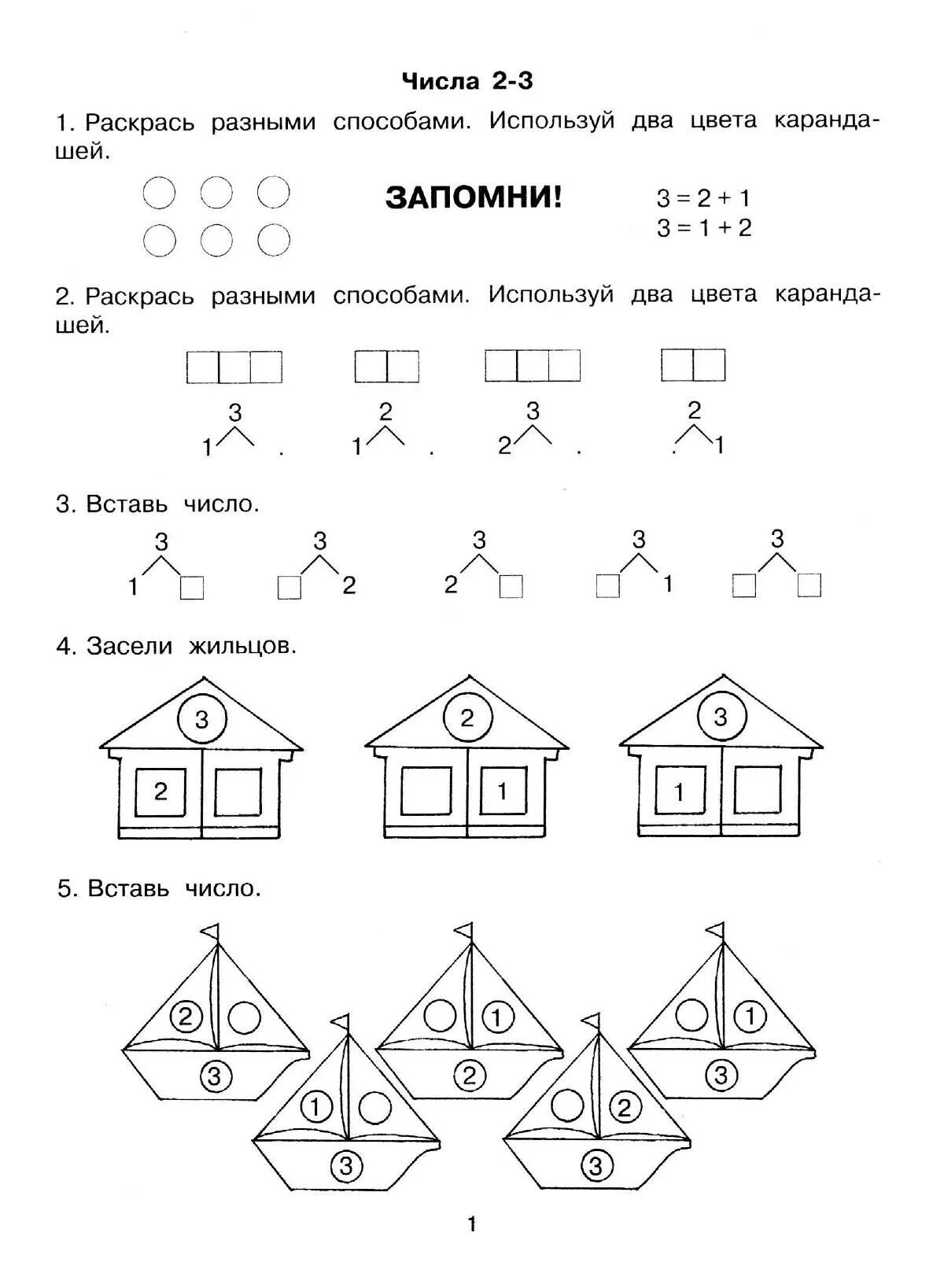 Числа 2-3

1. Раскрась разными способами. Используй два цвета карандашей.

ЗАПОМНИ!

$3 = 2 + 1$
$3 = 1 + 2$

2. Раскрась разными способами. Используй два цвета карандашей.

3
1 .

2
1 .

3
2 .

2
. 1

3. Вставь число.

3
1

3
2

3
2

3
1

3

4. Засели жильцов.

3
2

2
1

3
1

5. Вставь число.

2
3

1
3

1
2

2
3

1
3

1